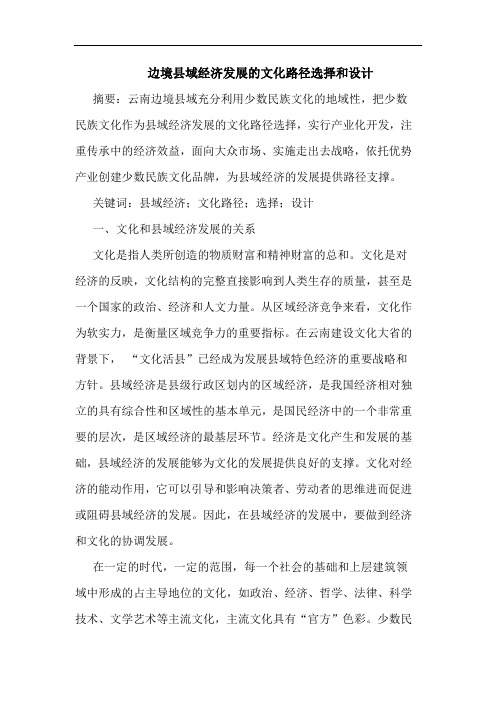 边境县域经济发展的文化路径选择和设计

摘要：云南边境县域充分利用少数民族文化的地域性，把少数民族文化作为县域经济发展的文化路径选择，实行产业化开发，注重传承中的经济效益，面向大众市场、实施走出去战略，依托优势产业创建少数民族文化品牌，为县域经济的发展提供路径支撑。

关键词：县域经济；文化路径；选择；设计

一、文化和县域经济发展的关系

文化是指人类所创造的物质财富和精神财富的总和。文化是对经济的反映，文化结构的完整直接影响到人类生存的质量，甚至是一个国家的政治、经济和人文力量。从区域经济竞争来看，文化作为软实力，是衡量区域竞争力的重要指标。在云南建设文化大省的背景下，“文化活县”已经成为发展县域特色经济的重要战略和方针。县域经济是县级行政区划内的区域经济，是我国经济相对独立的具有综合性和区域性的基本单元，是国民经济中的一个非常重要的层次，是区域经济的最基层环节。经济是文化产生和发展的基础，县域经济的发展能够为文化的发展提供良好的支撑。文化对经济的能动作用，它可以引导和影响决策者、劳动者的思维进而促进或阻碍县域经济的发展。因此，在县域经济的发展中，要做到经济和文化的协调发展。

在一定的时代，一定的范围，每一个社会的基础和上层建筑领域中形成的占主导地位的文化，如政治、经济、哲学、法律、科学技术、文学艺术等主流文化，主流文化具有“官方”色彩。少数民